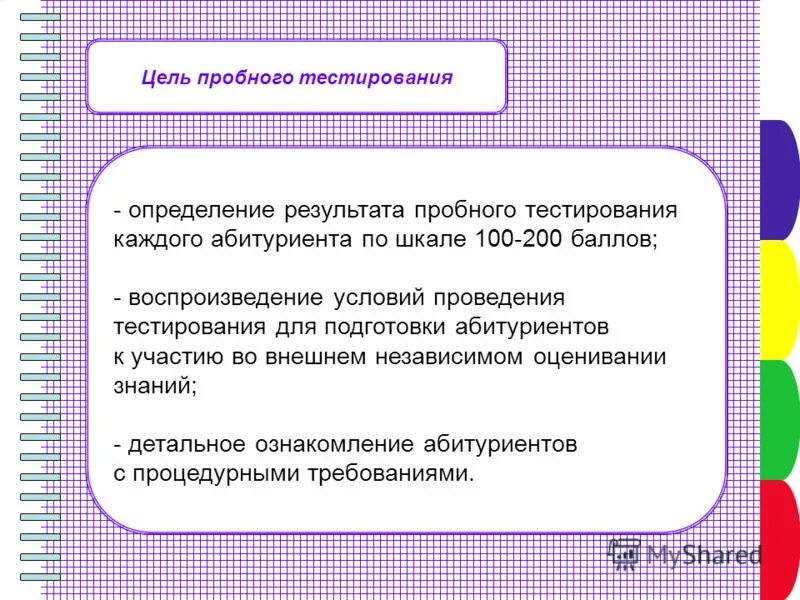 Цель пробного тестирования

- определение результата пробного тестирования каждого абитуриента по шкале 100-200 баллов;

- воспроизведение условий проведения тестирования для подготовки абитуриентов к участию во внешнем независимом оценивании знаний;

- детальное ознакомление абитуриентов с процедурными требованиями.

MyShared